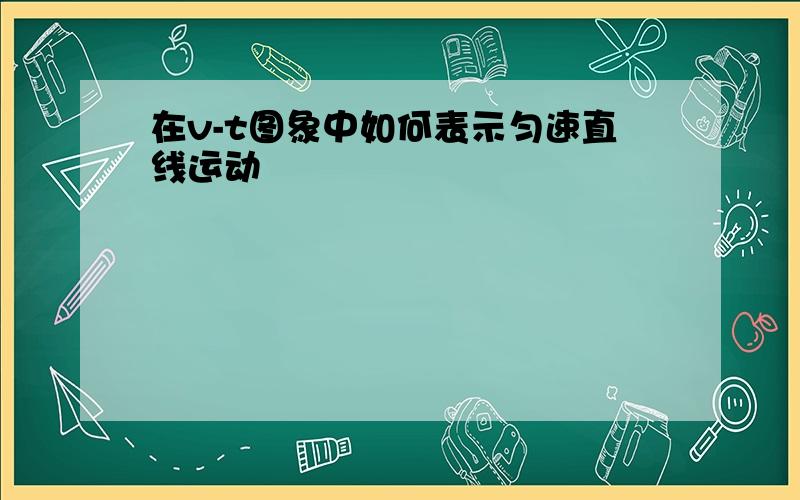 在v-t图象中如何表示匀速直线运动